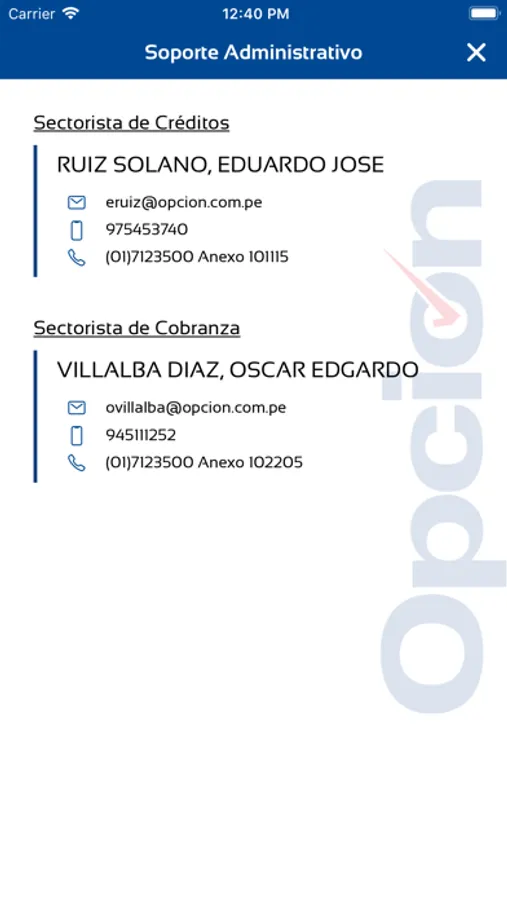 Carrier 12:40 PM

Soporte Administrativo

Sectorista de Créditos

RUIZ SOLANO, EDUARDO JOSE

eruiz@opcion.com.pe

975453740

(01)7123500 Anexo 101115

Sectorista de Cobranza

VILLALBA DIAZ, OSCAR EDGARDO

ovillalba@opcion.com.pe

945111252

(01)7123500 Anexo 102205

Opcion